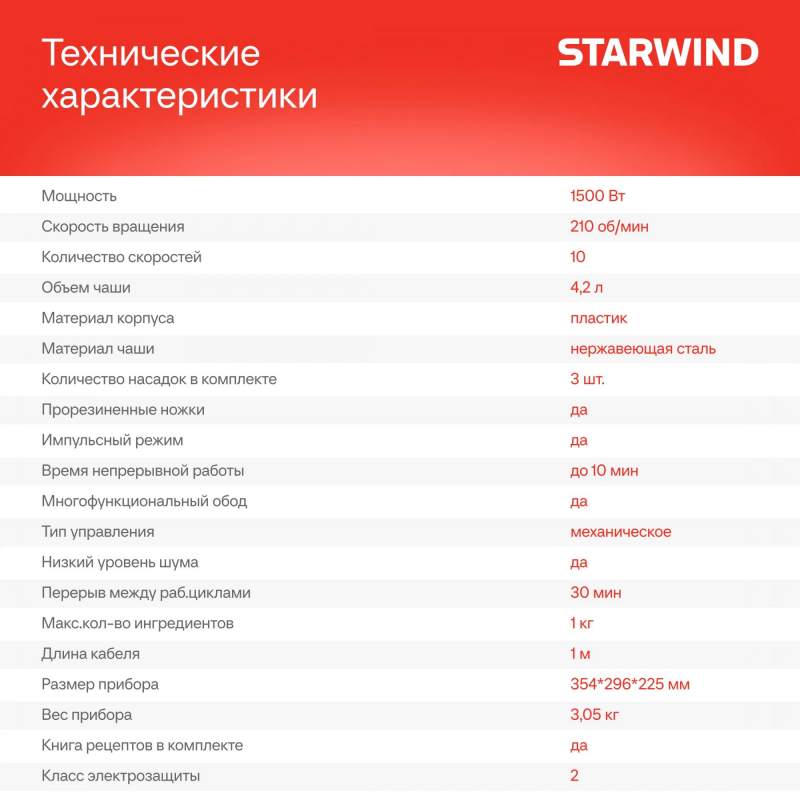 Технические характеристики

STARWIND

| | |
|---|---|
| Мощность | 1500 Вт |
| Скорость вращения | 210 об/мин |
| Количество скоростей | 10 |
| Объем чаши | 4,2 л |
| Материал корпуса | пластик |
| Материал чаши | нержавеющая сталь |
| Количество насадок в комплекте | 3 шт. |
| Прорезиненные ножки | да |
| Импульсный режим | да |
| Время непрерывной работы | до 10 мин |
| Многофункциональный обод | да |
| Тип управления | механическое |
| Низкий уровень шума | да |
| Перерыв между раб.циклами | 30 мин |
| Макс.кол-во ингредиентов | 1 кг |
| Длина кабеля | 1 м |
| Размер прибора | 354*296*225 мм |
| Вес прибора | 3,05 кг |
| Книга рецептов в комплекте | да |
| Класс электрозащиты | 2 |